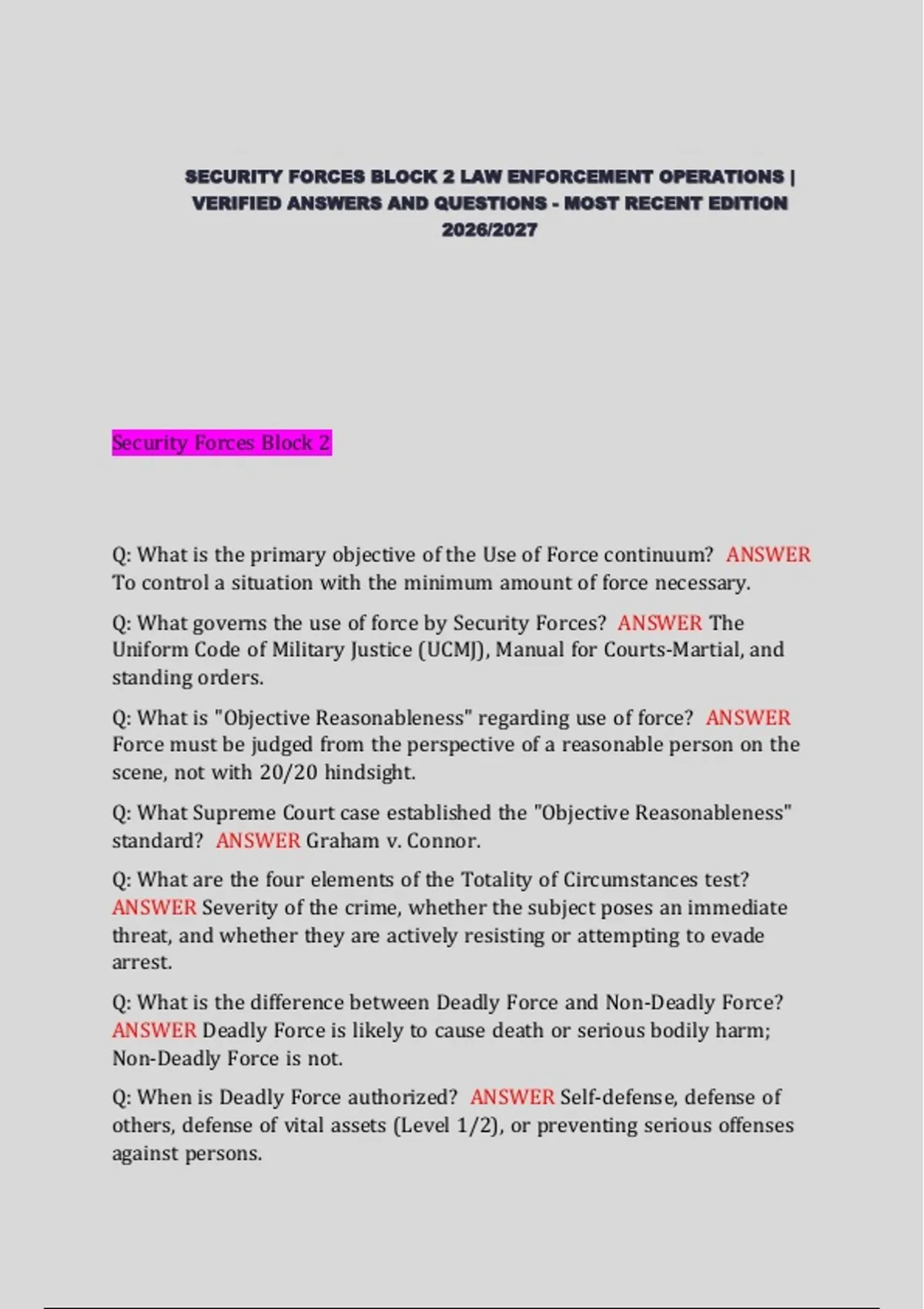 SECURITY FORCES BLOCK 2 LAW ENFORCEMENT OPERATIONS | VERIFIED ANSWERS AND QUESTIONS - MOST RECENT EDITION 2026/2027

Security Forces Block 2

Q: What is the primary objective of the Use of Force continuum? ANSWER To control a situation with the minimum amount of force necessary.

Q: What governs the use of force by Security Forces? ANSWER The Uniform Code of Military Justice (UCMJ), Manual for Courts-Martial, and standing orders.

Q: What is "Objective Reasonableness" regarding use of force? ANSWER Force must be judged from the perspective of a reasonable person on the scene, not with 20/20 hindsight.

Q: What Supreme Court case established the "Objective Reasonableness" standard? ANSWER Graham v. Connor.

Q: What are the four elements of the Totality of Circumstances test? ANSWER Severity of the crime, whether the subject poses an immediate threat, and whether they are actively resisting or attempting to evade arrest.

Q: What is the difference between Deadly Force and Non-Deadly Force? ANSWER Deadly Force is likely to cause death or serious bodily harm; Non-Deadly Force is not.

Q: When is Deadly Force authorized? ANSWER Self-defense, defense of others, defense of vital assets (Level 1/2), or preventing serious offenses against persons.